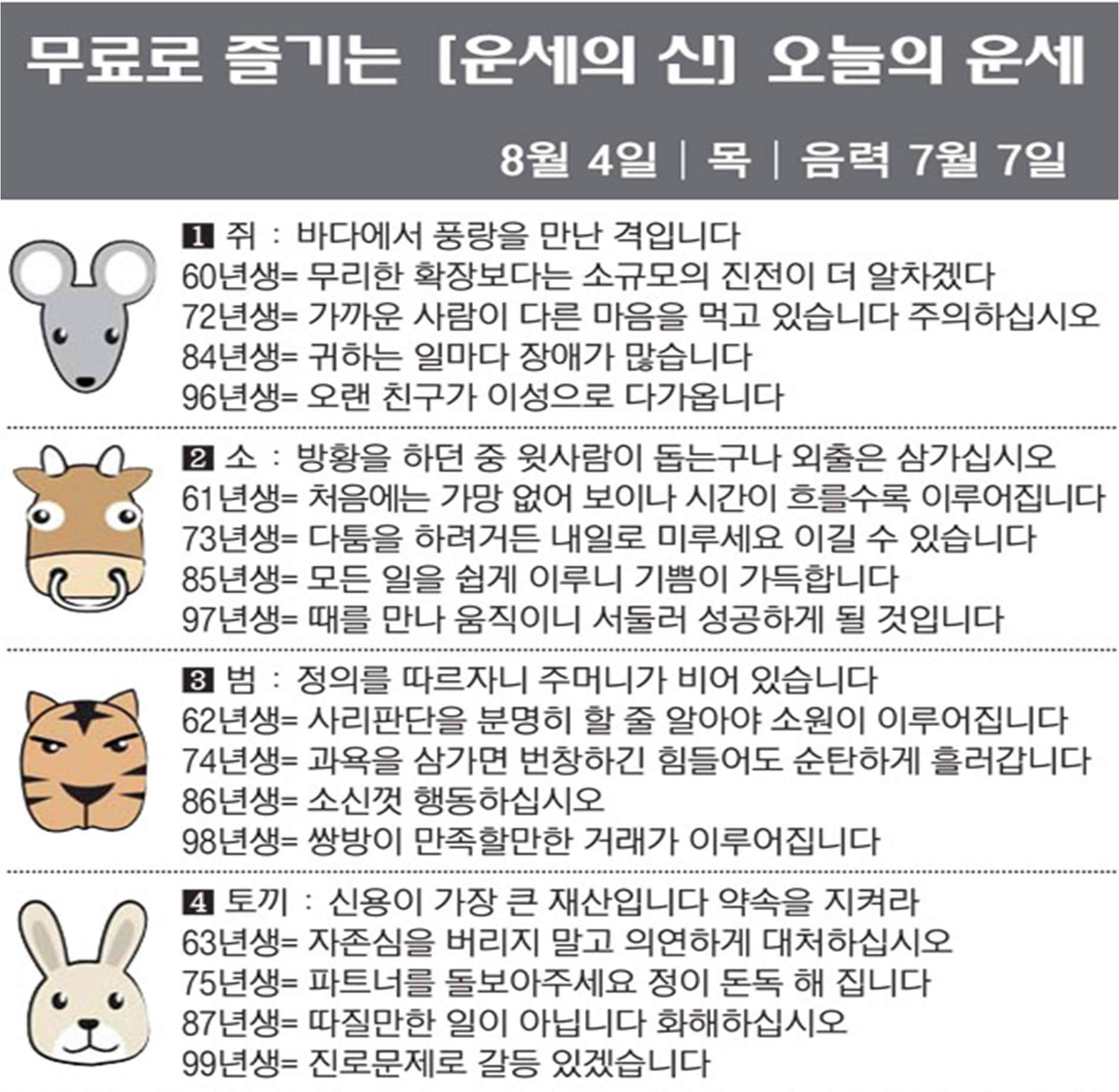 무료로 즐기는 [운세의 신] 오늘의 운세

8월 4일 | 목 | 음력 7월 7일

1 쥐 : 바다에서 풍랑을 만난 격입니다
60년생= 무리한 확장보다는 소규모의 진전이 더 알차겠다
72년생= 가까운 사람이 다른 마음을 먹고 있습니다 주의하십시오
84년생= 귀하는 일마다 장애가 많습니다
96년생= 오랜 친구가 이성으로 다가옵니다

2 소 : 방황을 하던 중 윗사람이 돕는구나 외출은 삼가십시오
61년생= 처음에는 가망 없어 보이나 시간이 흐를수록 이루어집니다
73년생= 다툼을 하려거든 내일로 미루세요 이길 수 있습니다
85년생= 모든 일을 쉽게 이루니 기쁨이 가득합니다
97년생= 때를 만나 움직이니 서둘러 성공하게 될 것입니다

3 범 : 정의를 따르자니 주머니가 비어 있습니다
62년생= 사리판단을 분명히 할 줄 알아야 소원이 이루어집니다
74년생= 과욕을 삼가면 번창하긴 힘들어도 순탄하게 흘러갑니다
86년생= 소신껏 행동하십시오
98년생= 쌍방이 만족할만한 거래가 이루어집니다

4 토끼 : 신용이 가장 큰 재산입니다 약속을 지켜라
63년생= 자존심을 버리지 말고 의연하게 대처하십시오
75년생= 파트너를 돌보아주세요 정이 돈독 해 집니다
87년생= 따질만한 일이 아닙니다 화해하십시오
99년생= 진로문제로 갈등 있겠습니다